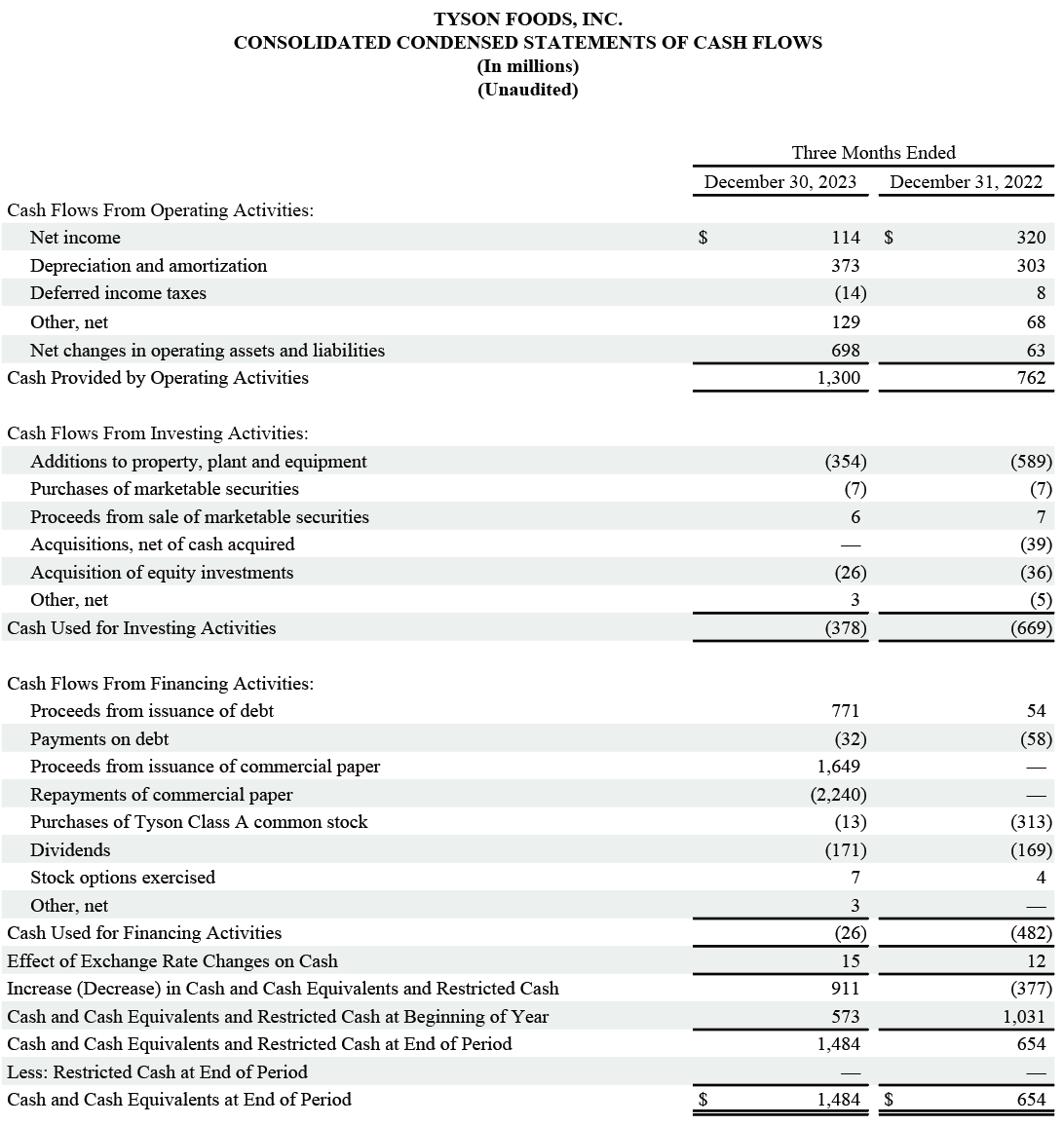 TYSON FOODS, INC.
CONSOLIDATED CONDENSED STATEMENTS OF CASH FLOWS
(In millions)
(Unaudited)

| | Three Months Ended | |
|---|---|---|
| | December 30, 2023 | December 31, 2022 |
| Cash Flows From Operating Activities: | | |
| Net income | $ 114 | $ 320 |
| Depreciation and amortization | 373 | 303 |
| Deferred income taxes | (14) | 8 |
| Other, net | 129 | 68 |
| Net changes in operating assets and liabilities | 698 | 63 |
| Cash Provided by Operating Activities | 1,300 | 762 |
| Cash Flows From Investing Activities: | | |
| Additions to property, plant and equipment | (354) | (589) |
| Purchases of marketable securities | (7) | (7) |
| Proceeds from sale of marketable securities | 6 | 7 |
| Acquisitions, net of cash acquired | — | (39) |
| Acquisition of equity investments | (26) | (36) |
| Other, net | 3 | (5) |
| Cash Used for Investing Activities | (378) | (669) |
| Cash Flows From Financing Activities: | | |
| Proceeds from issuance of debt | 771 | 54 |
| Payments on debt | (32) | (58) |
| Proceeds from issuance of commercial paper | 1,649 | — |
| Repayments of commercial paper | (2,240) | — |
| Purchases of Tyson Class A common stock | (13) | (313) |
| Dividends | (171) | (169) |
| Stock options exercised | 7 | 4 |
| Other, net | 3 | — |
| Cash Used for Financing Activities | (26) | (482) |
| Effect of Exchange Rate Changes on Cash | 15 | 12 |
| Increase (Decrease) in Cash and Cash Equivalents and Restricted Cash | 911 | (377) |
| Cash and Cash Equivalents and Restricted Cash at Beginning of Year | 573 | 1,031 |
| Cash and Cash Equivalents and Restricted Cash at End of Period | 1,484 | 654 |
| Less: Restricted Cash at End of Period | — | — |
| Cash and Cash Equivalents at End of Period | $ 1,484 | $ 654 |